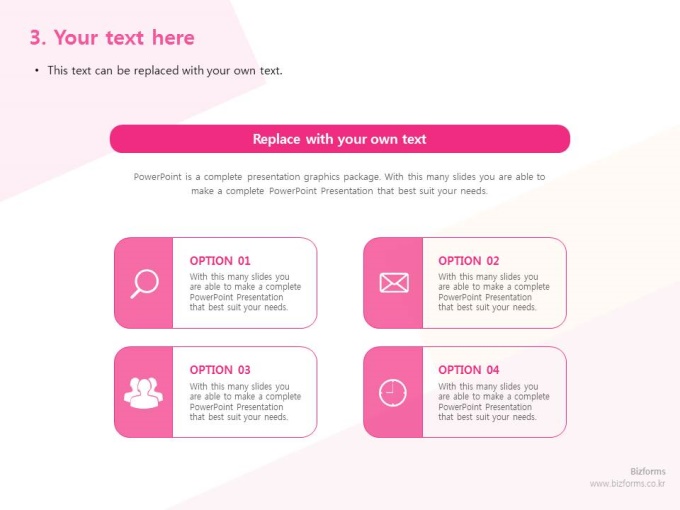 3. Your text here

• This text can be replaced with your own text.

Replace with your own text

PowerPoint is a complete presentation graphics package. With this many slides you are able to make a complete PowerPoint Presentation that best suit your needs.

OPTION 01

With this many slides you are able to make a complete PowerPoint Presentation that best suit your needs.

OPTION 02

With this many slides you are able to make a complete PowerPoint Presentation that best suit your needs.

OPTION 03

With this many slides you are able to make a complete PowerPoint Presentation that best suit your needs.

OPTION 04

With this many slides you are able to make a complete PowerPoint Presentation that best suit your needs.

Bizforms
www.bizforms.co.kr